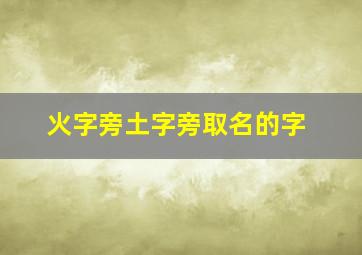 火字旁土字旁取名的字